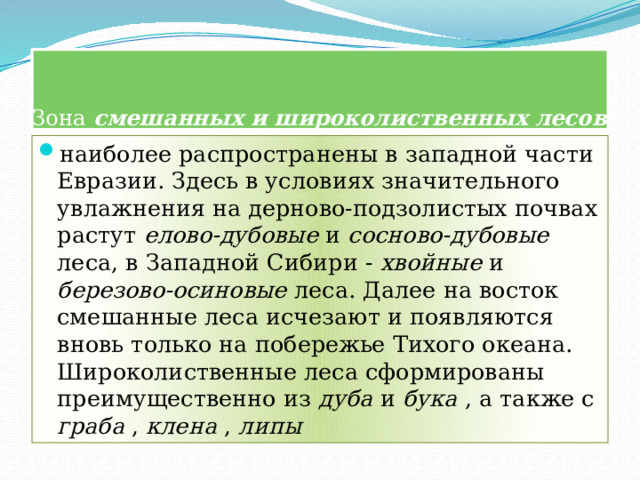 Зона смешанных и широколиственных лесов

наиболее распространены в западной части Евразии. Здесь в условиях значительного увлажнения на дерново-подзолистых почвах растут елово-дубовые и сосново-дубовые леса, в Западной Сибири - хвойные и березово-осиновые леса. Далее на восток смешанные леса исчезают и появляются вновь только на побережье Тихого океана. Широколиственные леса сформированы преимущественно из дуба и бука , а также с граба , клена , липы